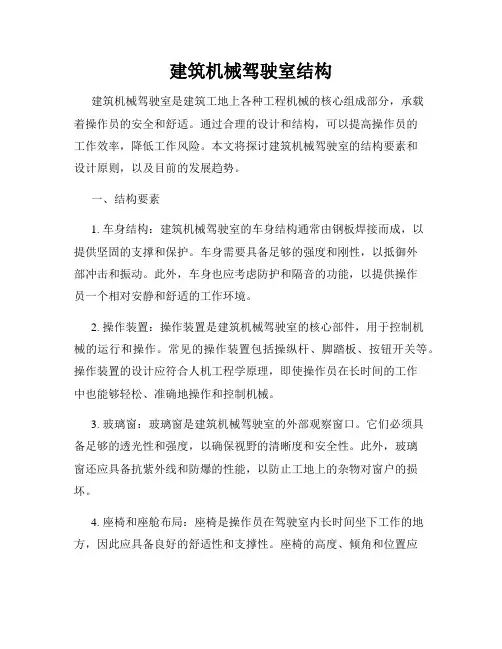 建筑机械驾驶室结构

建筑机械驾驶室是建筑工地上各种工程机械的核心组成部分，承载着操作员的安全和舒适。通过合理的设计和结构，可以提高操作员的工作效率，降低工作风险。本文将探讨建筑机械驾驶室的结构要素和设计原则，以及目前的发展趋势。

一、结构要素

1. 车身结构：建筑机械驾驶室的车身结构通常由钢板焊接而成，以提供坚固的支撑和保护。车身需要具备足够的强度和刚性，以抵御外部冲击和振动。此外，车身也应考虑防护和隔音的功能，以提供操作员一个相对安静和舒适的工作环境。

2. 操作装置：操作装置是建筑机械驾驶室的核心部件，用于控制机械的运行和操作。常见的操作装置包括操纵杆、脚踏板、按钮开关等。操作装置的设计应符合人机工程学原理，即使操作员在长时间的工作中也能够轻松、准确地操作和控制机械。

3. 玻璃窗：玻璃窗是建筑机械驾驶室的外部观察窗口。它们必须具备足够的透光性和强度，以确保视野的清晰度和安全性。此外，玻璃窗还应具备抗紫外线和防爆的性能，以防止工地上的杂物对窗户的损坏。

4. 座椅和座舱布局：座椅是操作员在驾驶室内长时间坐下工作的地方，因此应具备良好的舒适性和支撑性。座椅的高度、倾角和位置应